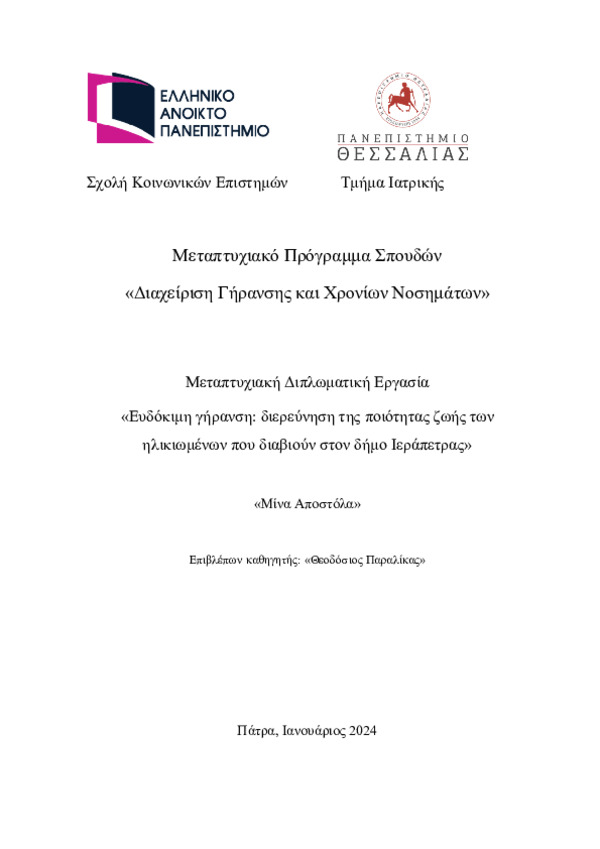 ΕΛΛΗΝΙΚΟ ΑΝΟΙΚΤΟ ΠΑΝΕΠΙΣΤΗΜΙΟ

ΠΑΝΕΠΙΣΤΗΜΙΟ ΘΕΣΣΑΛΙΑΣ

Σχολή Κοινωνικών Επιστημών Τμήμα Ιατρικής

Μεταπτυχιακό Πρόγραμμα Σπουδών

«Διαχείριση Γήρανσης και Χρονίων Νοσημάτων»

Μεταπτυχιακή Διπλωματική Εργασία

«Ευδόκιμη γήρανση: διερεύνηση της ποιότητας ζωής των ηλικιωμένων που διαβιούν στον δήμο Ιεράπετρας»

«Μίνα Αποστόλα»

Επιβλέπων καθηγητής: «Θεοδόσιος Παραλίκας»

Πάτρα, Ιανουάριος 2024